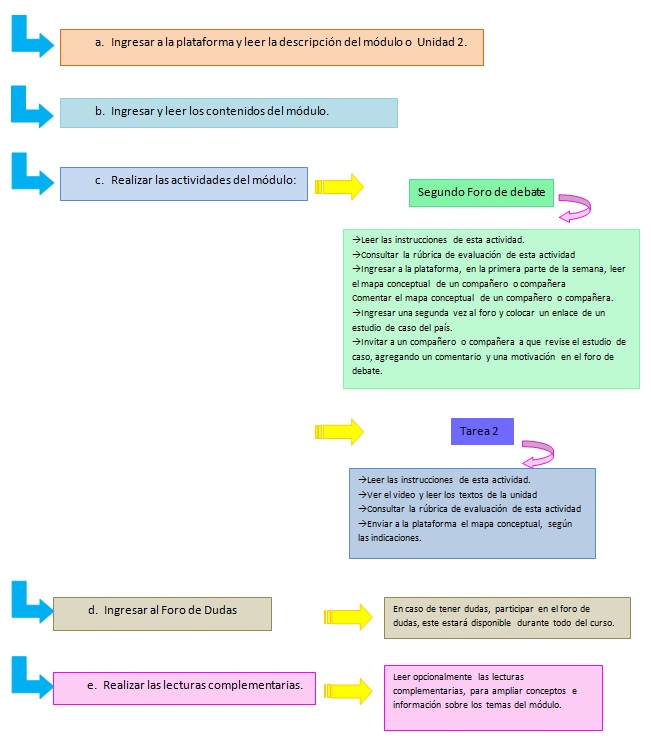 a. Ingresar a la plataforma y leer la descripción del módulo o Unidad 2.

b. Ingresar y leer los contenidos del módulo.

c. Realizar las actividades del módulo:

Segundo Foro de debate

→Leer las instrucciones de esta actividad.
→Consultar la rúbrica de evaluación de esta actividad
→Ingresar a la plataforma, en la primera parte de la semana, leer el mapa conceptual de un compañero o compañera
Comentar el mapa conceptual de un compañero o compañera.
→Ingresar una segunda vez al foro y colocar un enlace de un estudio de caso del país.
→Invitar a un compañero o compañera a que revise el estudio de caso, agregando un comentario y una motivación en el foro de debate.

Tarea 2

→Leer las instrucciones de esta actividad.
→Ver el video y leer los textos de la unidad
→Consultar la rúbrica de evaluación de esta actividad
→Enviar a la plataforma el mapa conceptual, según las indicaciones.

d. Ingresar al Foro de Dudas

En caso de tener dudas, participar en el foro de dudas, este estará disponible durante todo del curso.

e. Realizar las lecturas complementarias.

Leer opcionalmente las lecturas complementarias, para ampliar conceptos e información sobre los temas del módulo.